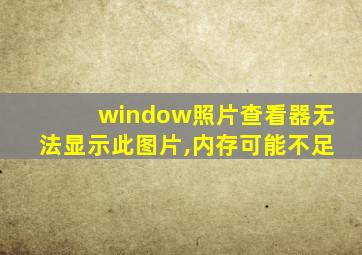 window照片查看器无法显示此图片,内存可能不足